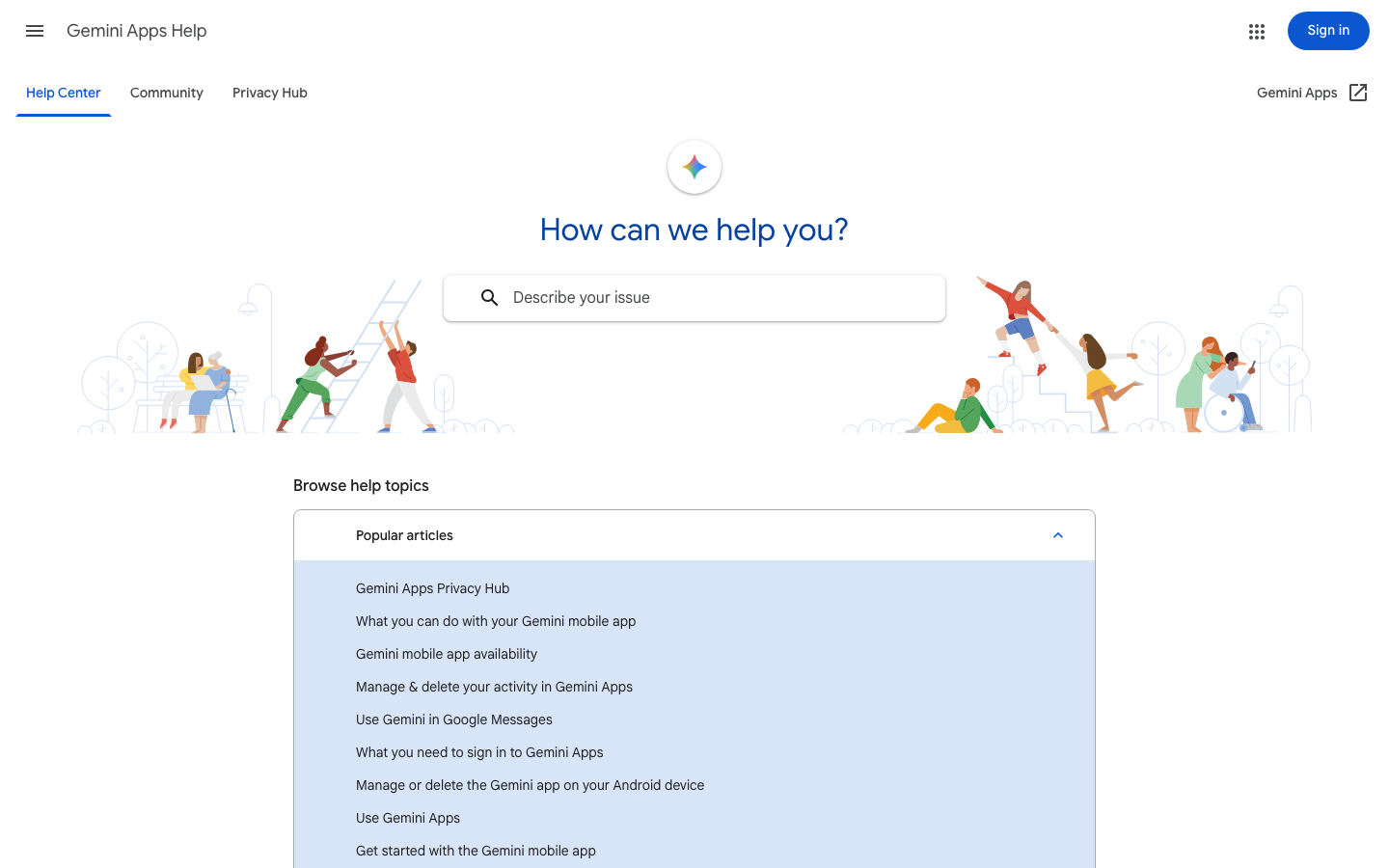 Gemini Apps Help

Sign in

Help Center
Community
Privacy Hub

Gemini Apps

How can we help you?

Describe your issue

Browse help topics

Popular articles

Gemini Apps Privacy Hub
What you can do with your Gemini mobile app
Gemini mobile app availability
Manage & delete your activity in Gemini Apps
Use Gemini in Google Messages
What you need to sign in to Gemini Apps
Manage or delete the Gemini app on your Android device
Use Gemini Apps
Get started with the Gemini mobile app